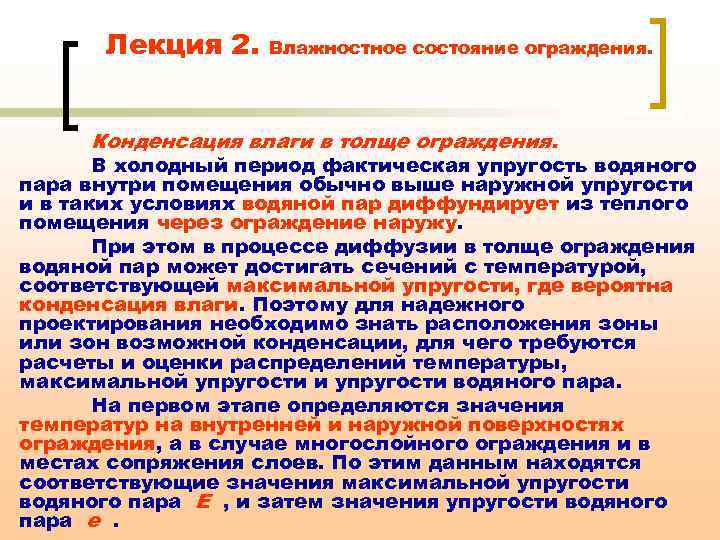 Лекция 2. Влажностное состояние ограждения.

Конденсация влаги в толще ограждения.

В холодный период фактическая упругость водяного пара внутри помещения обычно выше наружной упругости и в таких условиях водяной пар диффундирует из теплого помещения через ограждение наружу.

При этом в процессе диффузии в толще ограждения водяной пар может достигать сечений с температурой, соответствующей максимальной упругости, где вероятна конденсация влаги. Поэтому для надежного проектирования необходимо знать расположения зоны или зон возможной конденсации, для чего требуются расчеты и оценки распределений температуры, максимальной упругости и упругости водяного пара.

На первом этапе определяются значения температур на внутренней и наружной поверхностях ограждения, а в случае многослойного ограждения и в местах сопряжения слоев. По этим данным находятся соответствующие значения максимальной упругости водяного пара $E$ , и затем значения упругости водяного пара $e$ .